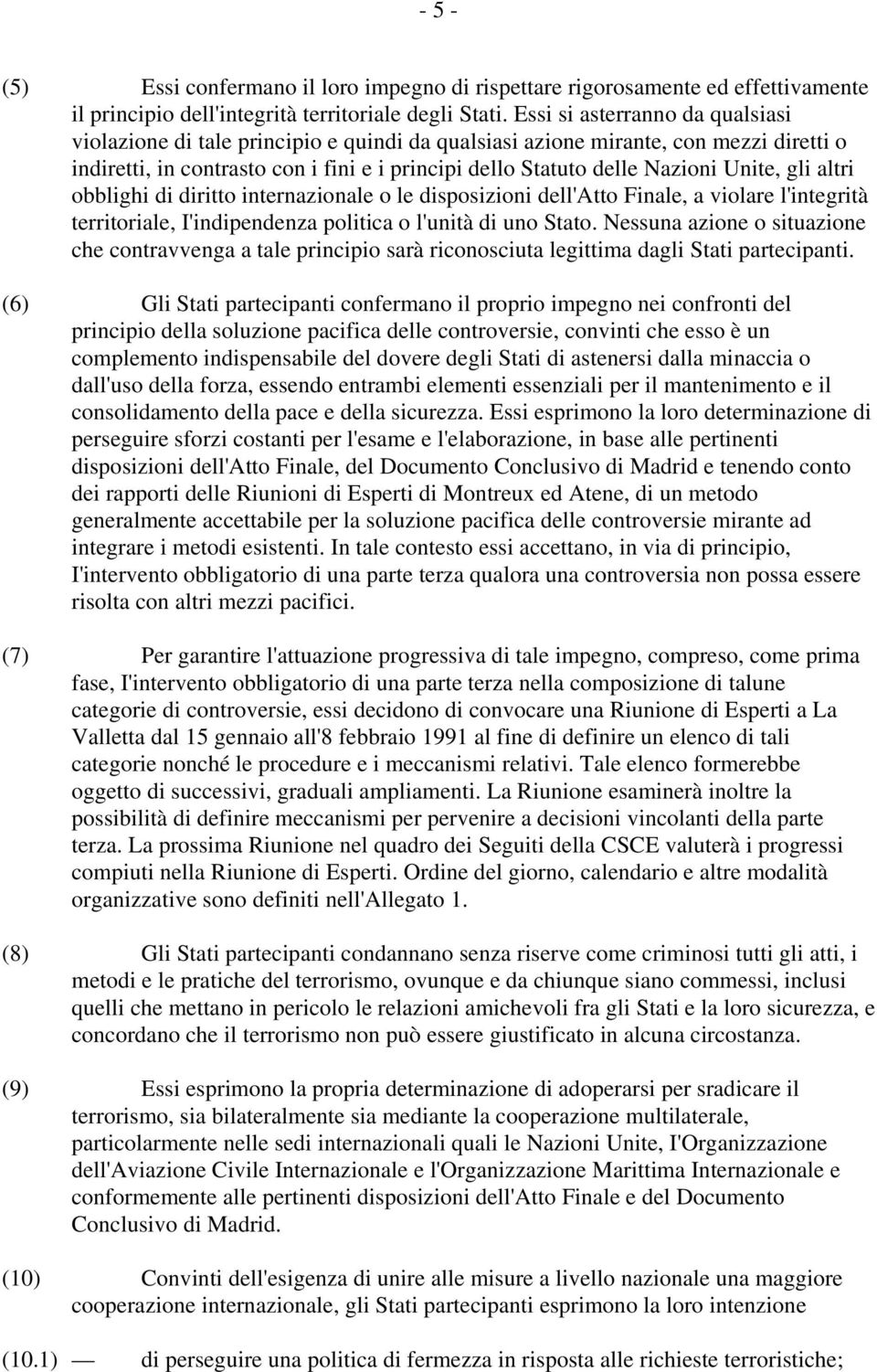 - 5 -

(5) Essi confermano il loro impegno di rispettare rigorosamente ed effettivamente il principio dell'integrità territoriale degli Stati. Essi si asterranno da qualsiasi violazione di tale principio e quindi da qualsiasi azione mirante, con mezzi diretti o indiretti, in contrasto con i fini e i principi dello Statuto delle Nazioni Unite, gli altri obblighi di diritto internazionale o le disposizioni dell'Atto Finale, a violare l'integrità territoriale, I'indipendenza politica o l'unità di uno Stato. Nessuna azione o situazione che contravvenga a tale principio sarà riconosciuta legittima dagli Stati partecipanti.

(6) Gli Stati partecipanti confermano il proprio impegno nei confronti del principio della soluzione pacifica delle controversie, convinti che esso è un complemento indispensabile del dovere degli Stati di astenersi dalla minaccia o dall'uso della forza, essendo entrambi elementi essenziali per il mantenimento e il consolidamento della pace e della sicurezza. Essi esprimono la loro determinazione di perseguire sforzi costanti per l'esame e l'elaborazione, in base alle pertinenti disposizioni dell'Atto Finale, del Documento Conclusivo di Madrid e tenendo conto dei rapporti delle Riunioni di Esperti di Montreux ed Atene, di un metodo generalmente accettabile per la soluzione pacifica delle controversie mirante ad integrare i metodi esistenti. In tale contesto essi accettano, in via di principio, I'intervento obbligatorio di una parte terza qualora una controversia non possa essere risolta con altri mezzi pacifici.

(7) Per garantire l'attuazione progressiva di tale impegno, compreso, come prima fase, I'intervento obbligatorio di una parte terza nella composizione di talune categorie di controversie, essi decidono di convocare una Riunione di Esperti a La Valletta dal 15 gennaio all'8 febbraio 1991 al fine di definire un elenco di tali categorie nonché le procedure e i meccanismi relativi. Tale elenco formerebbe oggetto di successivi, graduali ampliamenti. La Riunione esaminerà inoltre la possibilità di definire meccanismi per pervenire a decisioni vincolanti della parte terza. La prossima Riunione nel quadro dei Seguiti della CSCE valuterà i progressi compiuti nella Riunione di Esperti. Ordine del giorno, calendario e altre modalità organizzative sono definiti nell'Allegato 1.

(8) Gli Stati partecipanti condannano senza riserve come criminosi tutti gli atti, i metodi e le pratiche del terrorismo, ovunque e da chiunque siano commessi, inclusi quelli che mettano in pericolo le relazioni amichevoli fra gli Stati e la loro sicurezza, e concordano che il terrorismo non può essere giustificato in alcuna circostanza.

(9) Essi esprimono la propria determinazione di adoperarsi per sradicare il terrorismo, sia bilateralmente sia mediante la cooperazione multilaterale, particolarmente nelle sedi internazionali quali le Nazioni Unite, I'Organizzazione dell'Aviazione Civile Internazionale e l'Organizzazione Marittima Internazionale e conformemente alle pertinenti disposizioni dell'Atto Finale e del Documento Conclusivo di Madrid.

(10) Convinti dell'esigenza di unire alle misure a livello nazionale una maggiore cooperazione internazionale, gli Stati partecipanti esprimono la loro intenzione

(10.1) — di perseguire una politica di fermezza in risposta alle richieste terroristiche;